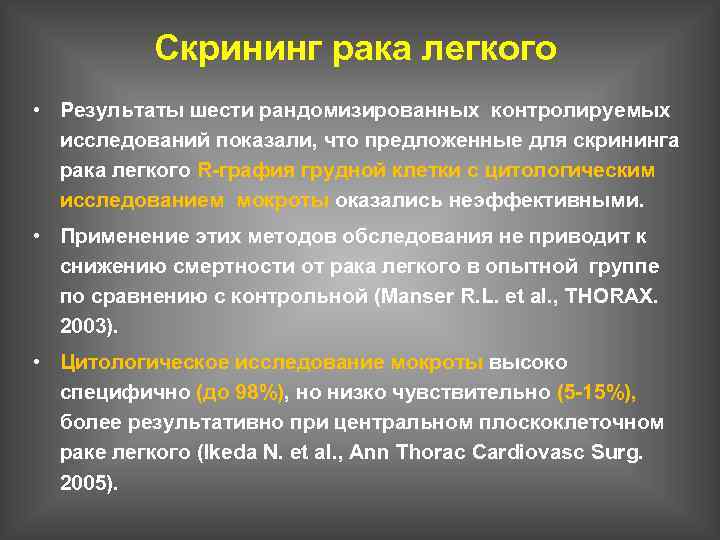 Скрининг рака легкого

• Результаты шести рандомизированных контролируемых исследований показали, что предложенные для скрининга рака легкого R-графия грудной клетки с цитологическим исследованием мокроты оказались неэффективными.

• Применение этих методов обследования не приводит к снижению смертности от рака легкого в опытной группе по сравнению с контрольной (Manser R.L. et al., THORAX. 2003).

• Цитологическое исследование мокроты высоко специфично (до 98%), но низко чувствительно (5-15%), более результативно при центральном плоскоклеточном раке легкого (Ikeda N. et al., Ann Thorac Cardiovasc Surg. 2005).